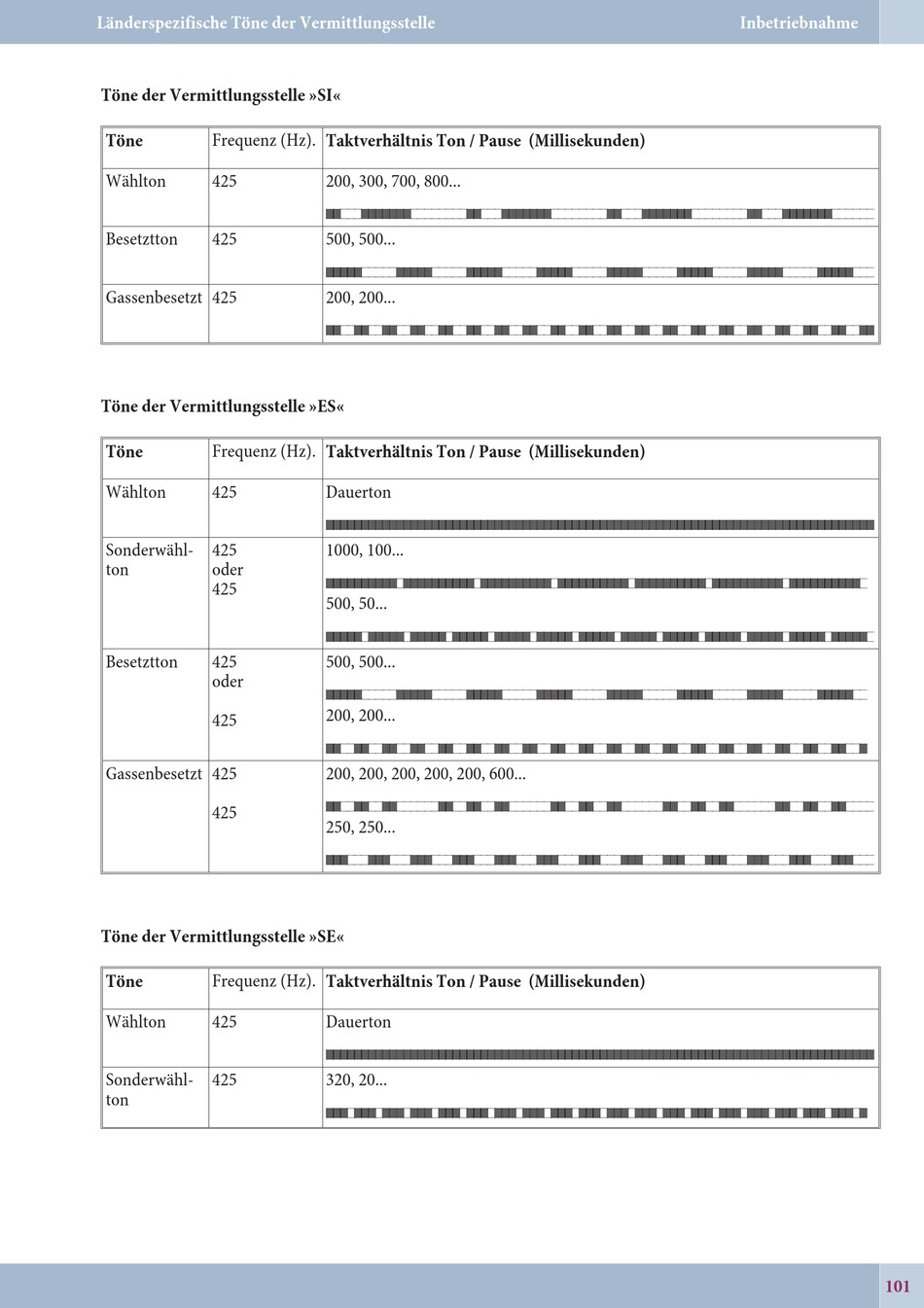 Länderspezifische Töne der Vermittlungsstelle

Inbetriebnahme

Töne der Vermittlungsstelle »SI«

| Töne | Frequenz (Hz). | Taktverhältnis Ton / Pause (Millisekunden) |
|---|---|---|
| Wählton | 425 | 200, 300, 700, 800... |
| Besetztton | 425 | 500, 500... |
| Gassenbesetzt | 425 | 200, 200... |

Töne der Vermittlungsstelle »ES«

| Töne | Frequenz (Hz). | Taktverhältnis Ton / Pause (Millisekunden) |
|---|---|---|
| Wählton | 425 | Dauerton |
| Sonderwählton | 425 oder 425 | 1000, 100... 500, 50... |
| Besetztton | 425 oder 425 | 500, 500... 200, 200... |
| Gassenbesetzt | 425 425 | 200, 200, 200, 200, 200, 600... 250, 250... |

Töne der Vermittlungsstelle »SE«

| Töne | Frequenz (Hz). | Taktverhältnis Ton / Pause (Millisekunden) |
|---|---|---|
| Wählton | 425 | Dauerton |
| Sonderwählton | 425 | 320, 20... |

101